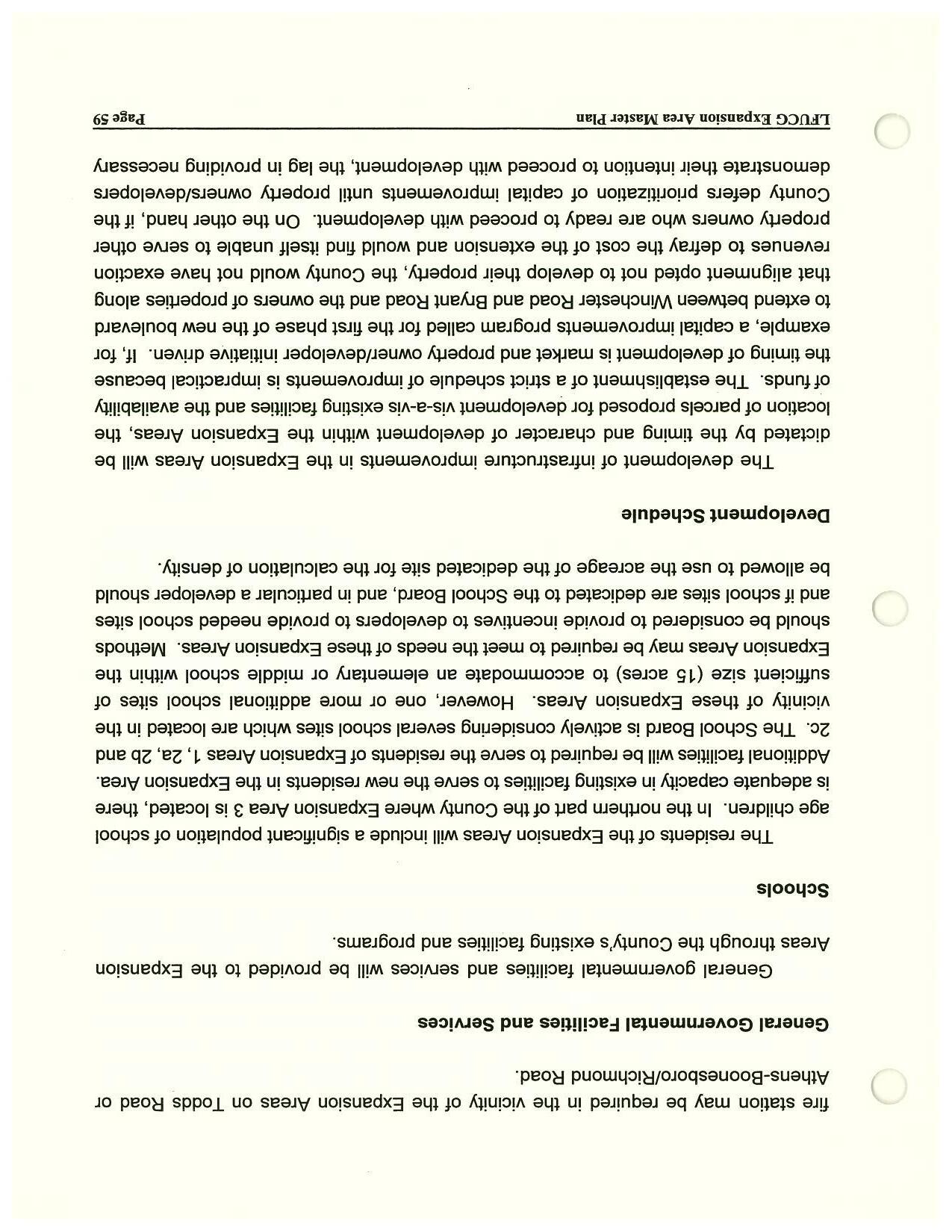 fire station may be required in the vicinity of the Expansion Areas on Todds Road or Athens-Boonesboro/Richmond Road.

General Governmental Facilities and Services

General governmental facilities and services will be provided to the Expansion Areas through the County's existing facilities and programs.

Schools

The residents of the Expansion Areas will include a significant population of school age children. In the northern part of the County where Expansion Area 3 is located, there is adequate capacity in existing facilities to serve the new residents in the Expansion Area. Additional facilities will be required to serve the residents of Expansion Areas 1, 2a, 2b and 2c. The School Board is actively considering several school sites which are located in the vicinity of these Expansion Areas. However, one or more additional school sites of sufficient size (15 acres) to accommodate an elementary or middle school within the Expansion Areas may be required to meet the needs of these Expansion Areas. Methods should be considered to provide incentives to developers to provide needed school sites and if school sites are dedicated to the School Board, and in particular a developer should be allowed to use the acreage of the dedicated site for the calculation of density.

Development Schedule

The development of infrastructure improvements in the Expansion Areas will be dictated by the timing and character of development within the Expansion Areas, the location of parcels proposed for development vis-a-vis existing facilities and the availability of funds. The establishment of a strict schedule of improvements is impractical because the timing of development is market and property owner/developer initiative driven. If, for example, a capital improvements program called for the first phase of the new boulevard to extend between Winchester Road and Bryant Road and the owners of properties along that alignment opted not to develop their property, the County would not have exaction revenues to defray the cost of the extension and would find itself unable to serve other property owners who are ready to proceed with development. On the other hand, if the County defers prioritization of capital improvements until property owners/developers demonstrate their intention to proceed with development, the lag in providing necessary

LFUCG Expansion Area Master Plan Page 59